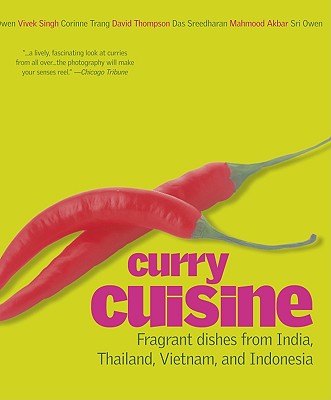 wen Vivek Singh Corinne Trang David Thompson Das Sreedharan Mahmood Akbar Sri Owen

"...a lively, fascinating look at curries from all over...the photography will make your senses reel." —Chicago Tribune

curry cuisine

Fragrant dishes from India, Thailand, Vietnam, and Indonesia